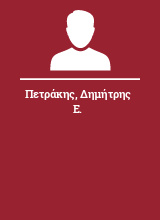 Πετράκης, Δημήτρης Ε.